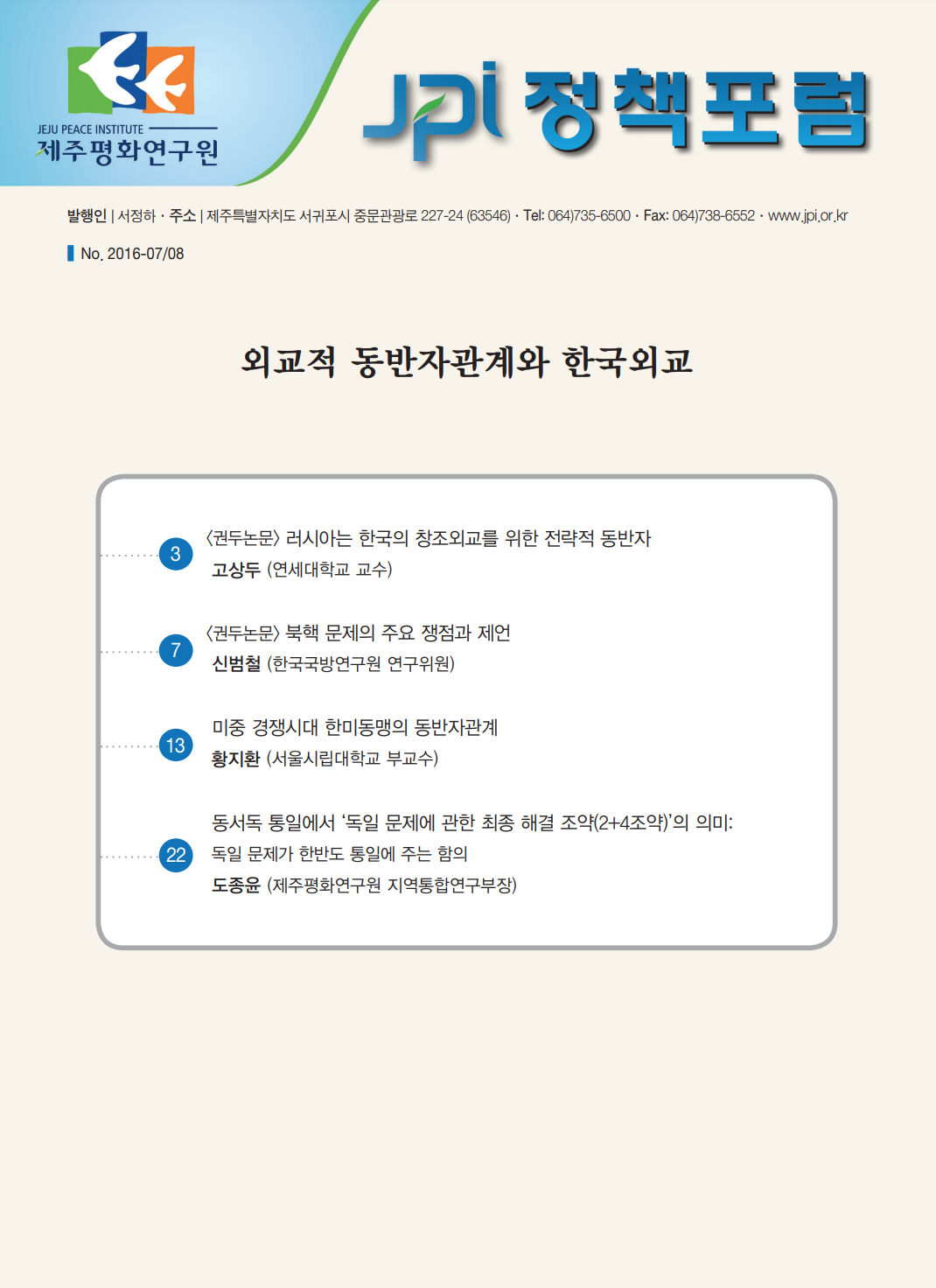 JEJU PEACE INSTITUTE
제주평화연구원

JPI 정책포럼

발행인 | 서정하 · 주소 | 제주특별자치도 서귀포시 중문관광로 227-24 (63546) · Tel: 064)735-6500 · Fax: 064)738-6552 · www.jpi.or.kr

No. 2016-07/08

외교적 동반자관계와 한국외교

3 〈권두논문〉 러시아는 한국의 창조외교를 위한 전략적 동반자
고상두 (연세대학교 교수)

7 〈권두논문〉 북핵 문제의 주요 쟁점과 제언
신범철 (한국국방연구원 연구위원)

13 미중 경쟁시대 한미동맹의 동반자관계
황지환 (서울시립대학교 부교수)

22 동서독 통일에서 '독일 문제에 관한 최종 해결 조약(2+4조약)'의 의미: 독일 문제가 한반도 통일에 주는 함의
도종윤 (제주평화연구원 지역통합연구부장)